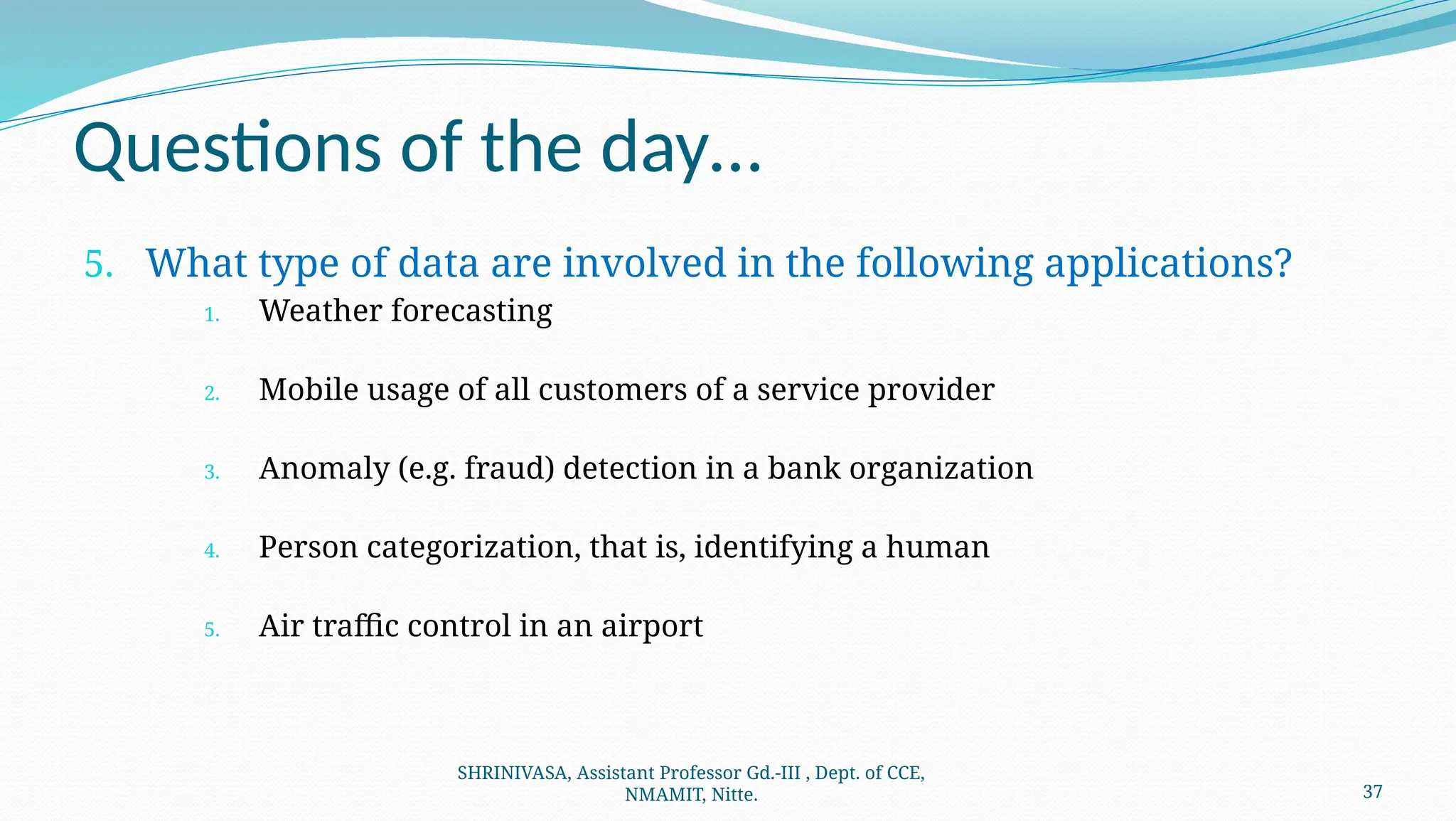 Questions of the day…

5. What type of data are involved in the following applications?

1. Weather forecasting

2. Mobile usage of all customers of a service provider

3. Anomaly (e.g. fraud) detection in a bank organization

4. Person categorization, that is, identifying a human

5. Air traffic control in an airport

SHRINIVASA, Assistant Professor Gd.-III , Dept. of CCE, NMAMIT, Nitte.

37